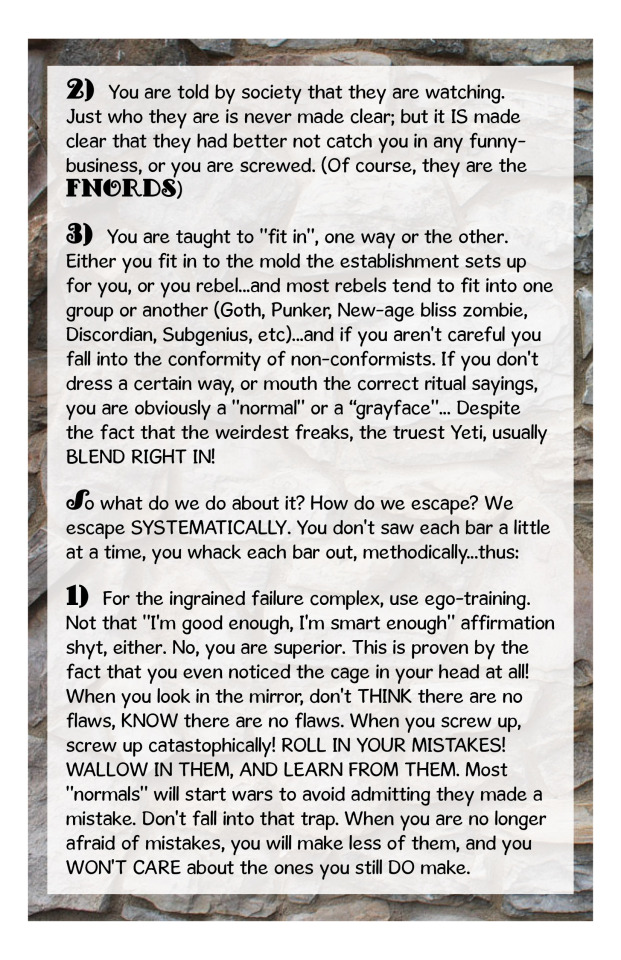 2) You are told by society that they are watching. Just who they are is never made clear; but it IS made clear that they had better not catch you in any funny-business, or you are screwed. (Of course, they are the FNORDS)

3) You are taught to "fit in", one way or the other. Either you fit in to the mold the establishment sets up for you, or you rebel...and most rebels tend to fit into one group or another (Goth, Punker, New-age bliss zombie, Discordian, Subgenius, etc)...and if you aren't careful you fall into the conformity of non-conformists. If you don't dress a certain way, or mouth the correct ritual sayings, you are obviously a "normal" or a “grayface"... Despite the fact that the weirdest freaks, the truest Yeti, usually BLEND RIGHT IN!

So what do we do about it? How do we escape? We escape SYSTEMATICALLY. You don't saw each bar a little at a time, you whack each bar out, methodically...thus:

1) For the ingrained failure complex, use ego-training. Not that "I'm good enough, I'm smart enough" affirmation shyt, either. No, you are superior. This is proven by the fact that you even noticed the cage in your head at all! When you look in the mirror, don't THINK there are no flaws, KNOW there are no flaws. When you screw up, screw up catastophically! ROLL IN YOUR MISTAKES! WALLOW IN THEM, AND LEARN FROM THEM. Most "normals" will start wars to avoid admitting they made a mistake. Don't fall into that trap. When you are no longer afraid of mistakes, you will make less of them, and you WON'T CARE about the ones you still DO make.